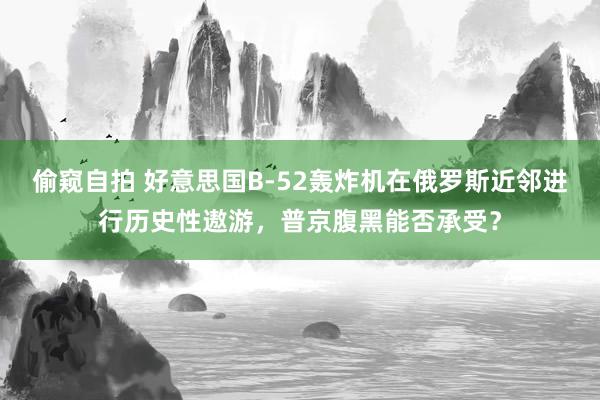 偷窥自拍 好意思国B-52轰炸机在俄罗斯近邻进行历史性遨游，普京腹黑能否承受？